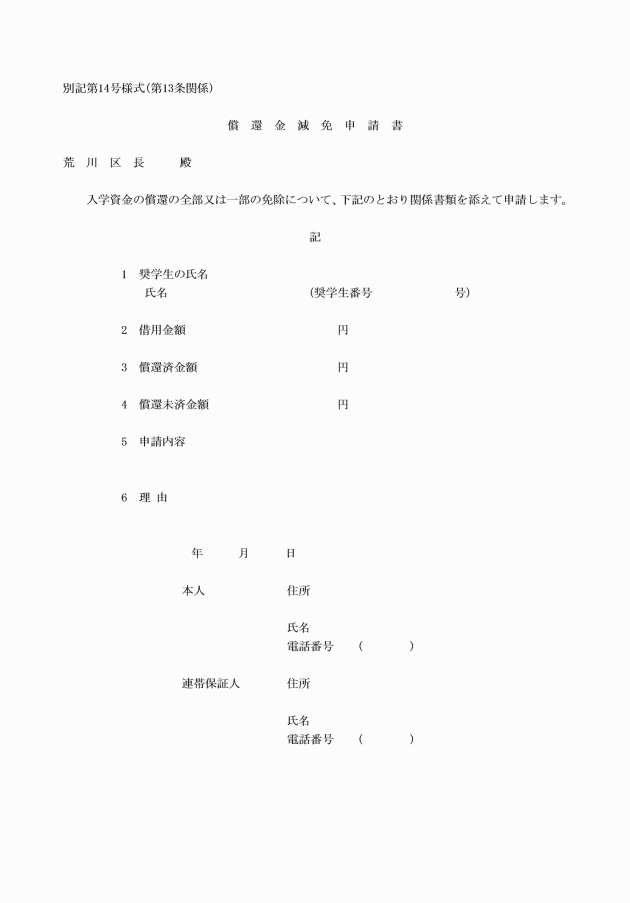 別記第14号様式(第13条関係)

償 還 金 減 免 申 請 書

荒 川 区 長 殿

入学資金の償還の全部又は一部の免除について、下記のとおり関係書類を添えて申請します。

記

1 奨学生の氏名
氏名 (奨学生番号 号)

2 借用金額 円

3 償還済金額 円

4 償還未済金額 円

5 申請内容

6 理 由

年 月 日

本人 住所

氏名
電話番号 ( )

連帯保証人 住所

氏名
電話番号 ( )